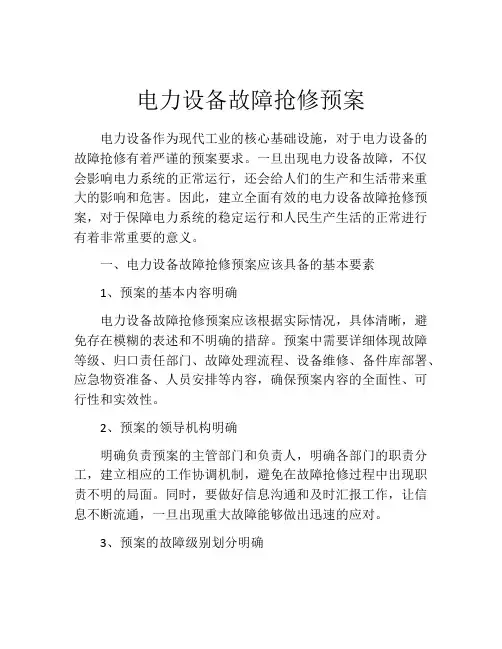 电力设备故障抢修预案

电力设备作为现代工业的核心基础设施，对于电力设备的故障抢修有着严谨的预案要求。一旦出现电力设备故障，不仅会影响电力系统的正常运行，还会给人们的生产和生活带来重大的影响和危害。因此，建立全面有效的电力设备故障抢修预案，对于保障电力系统的稳定运行和人民生产生活的正常进行有着非常重要的意义。

一、电力设备故障抢修预案应该具备的基本要素

1、预案的基本内容明确

电力设备故障抢修预案应该根据实际情况，具体清晰，避免存在模糊的表述和不明确的措辞。预案中需要详细体现故障等级、归口责任部门、故障处理流程、设备维修、备件库部署、应急物资准备、人员安排等内容，确保预案内容的全面性、可行性和实效性。

2、预案的领导机构明确

明确负责预案的主管部门和负责人，明确各部门的职责分工，建立相应的工作协调机制，避免在故障抢修过程中出现职责不明的局面。同时，要做好信息沟通和及时汇报工作，让信息不断流通，一旦出现重大故障能够做出迅速的应对。

3、预案的故障级别划分明确